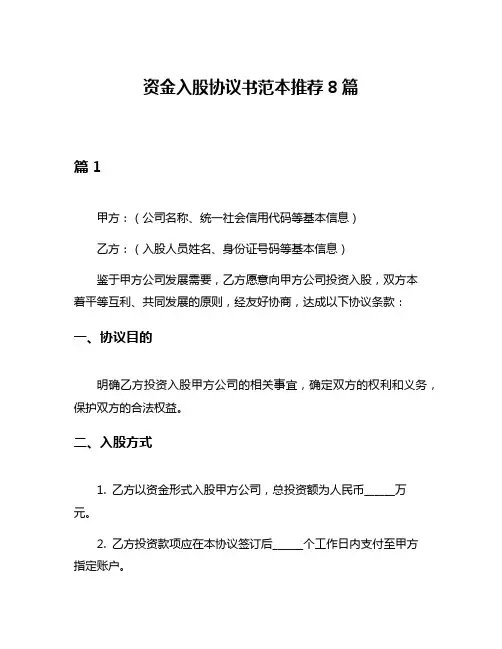 资金入股协议书范本推荐 8 篇

篇 1

甲方：（公司名称、统一社会信用代码等基本信息）

乙方：（入股人员姓名、身份证号码等基本信息）

鉴于甲方公司发展需要，乙方愿意向甲方公司投资入股，双方本着平等互利、共同发展的原则，经友好协商，达成以下协议条款：

一、协议目的

明确乙方投资入股甲方公司的相关事宜，确定双方的权利和义务，保护双方的合法权益。

二、入股方式

1. 乙方以资金形式入股甲方公司，总投资额为人民币______万元。

2. 乙方投资款项应在本协议签订后______个工作日内支付至甲方指定账户。